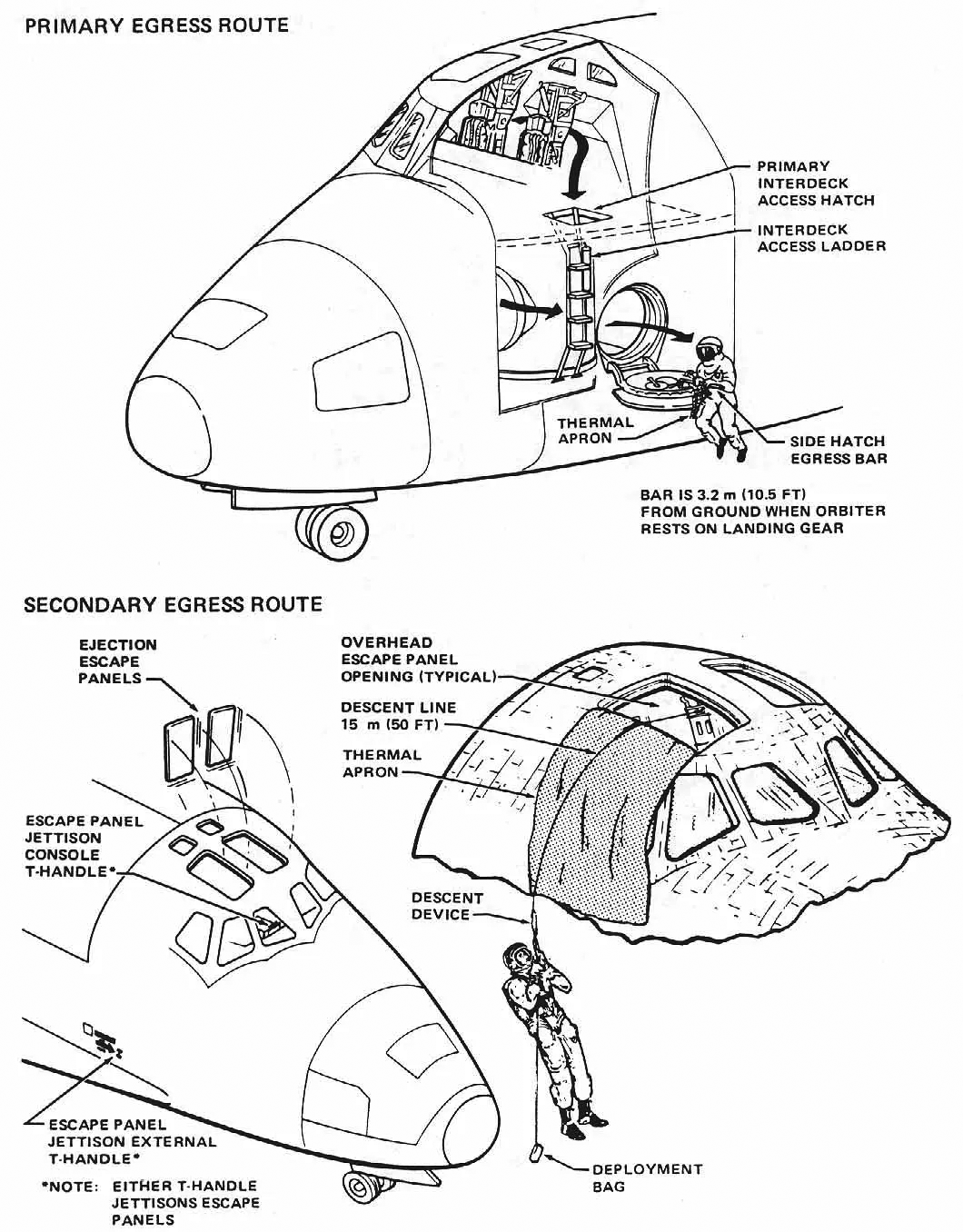 PRIMARY EGRESS ROUTE

PRIMARY INTERDECK ACCESS HATCH

INTERDECK ACCESS LADDER

THERMAL APRON

SIDE HATCH EGRESS BAR

BAR IS 3.2 m (10.5 FT) FROM GROUND WHEN ORBITER RESTS ON LANDING GEAR

SECONDARY EGRESS ROUTE

EJECTION ESCAPE PANELS

OVERHEAD ESCAPE PANEL OPENING (TYPICAL)

DESCENT LINE 15 m (50 FT)

THERMAL APRON

ESCAPE PANEL JETTISON CONSOLE T-HANDLE*

DESCENT DEVICE

ESCAPE PANEL JETTISON EXTERNAL T-HANDLE*

*NOTE: EITHER T-HANDLE JETTISONS ESCAPE PANELS

DEPLOYMENT BAG